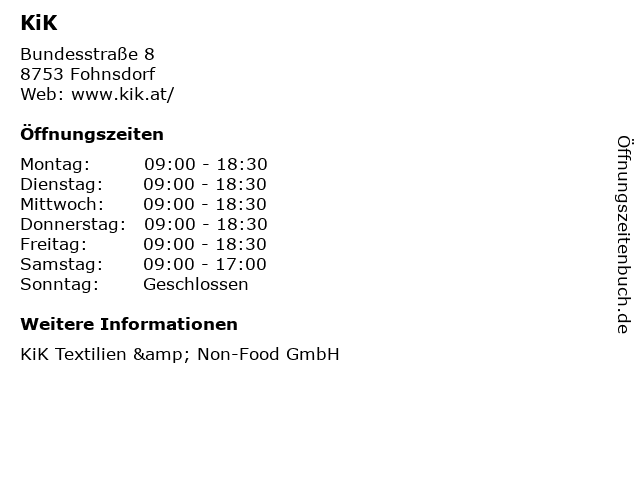 KiK

Bundesstraße 8
8753 Fohnsdorf
Web: www.kik.at/

Öffnungszeiten

Montag: 09:00 - 18:30
Dienstag: 09:00 - 18:30
Mittwoch: 09:00 - 18:30
Donnerstag: 09:00 - 18:30
Freitag: 09:00 - 18:30
Samstag: 09:00 - 17:00
Sonntag: Geschlossen

Weitere Informationen

KiK Textilien &amp; Non-Food GmbH

Öffnungszeitenbuch.de